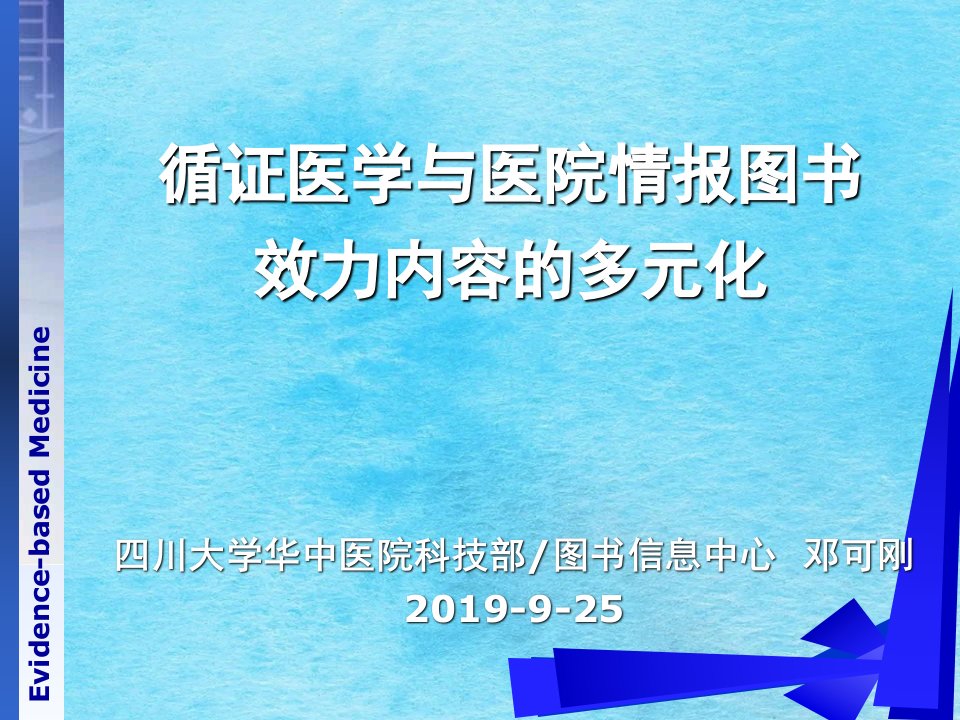 Evidence-based Medicine

循证医学与医院情报图书效力内容的多元化

四川大学华中医院科技部/图书信息中心 邓可刚
2019-9-25